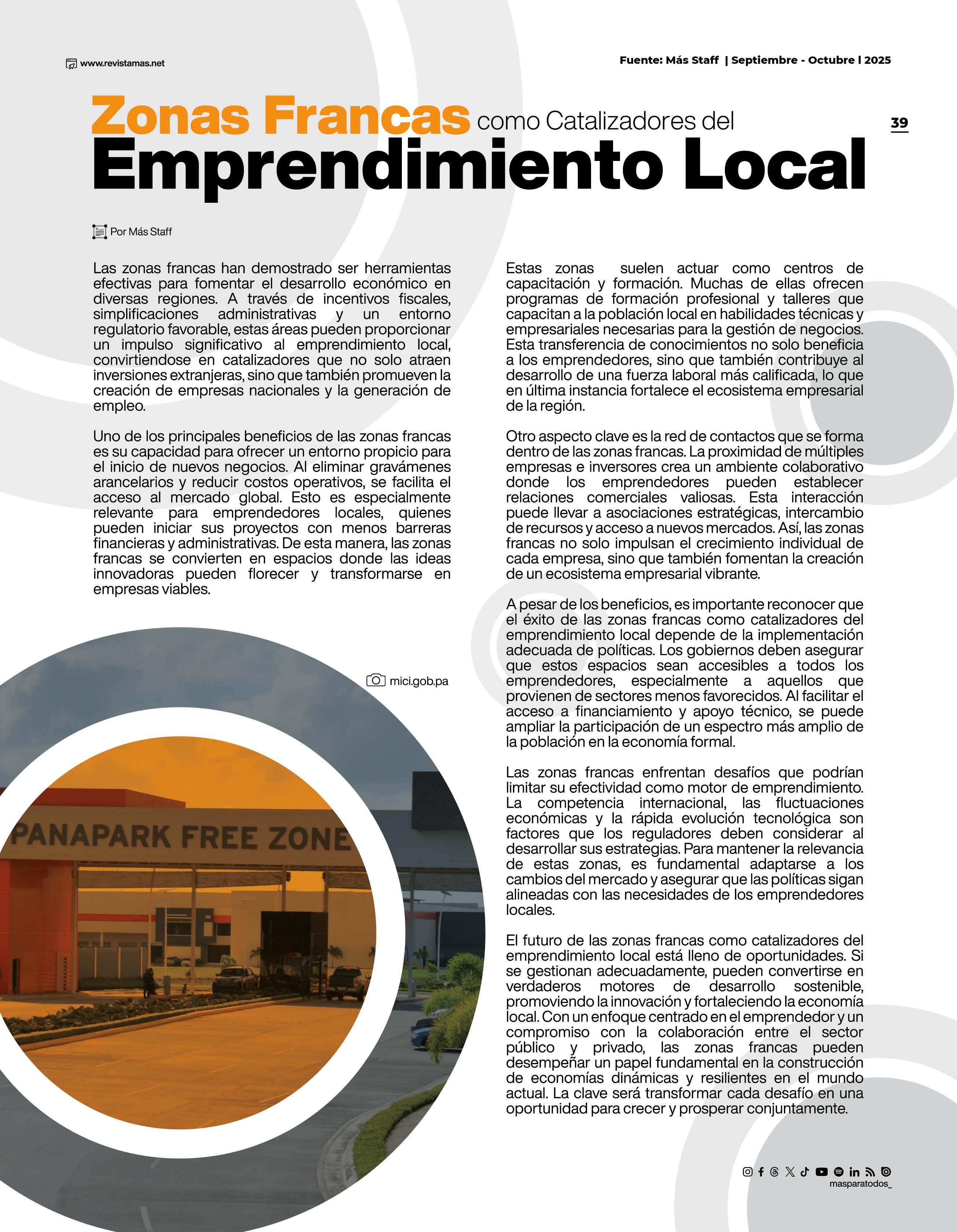 www.revistamas.net

Fuente: Más Staff | Septiembre - Octubre l 2025

39

Zonas Francas como Catalizadores del Emprendimiento Local

Por Más Staff

Las zonas francas han demostrado ser herramientas efectivas para fomentar el desarrollo económico en diversas regiones. A través de incentivos fiscales, simplificaciones administrativas y un entorno regulatorio favorable, estas áreas pueden proporcionar un impulso significativo al emprendimiento local, convirtiendose en catalizadores que no solo atraen inversiones extranjeras, sino que también promueven la creación de empresas nacionales y la generación de empleo.

Uno de los principales beneficios de las zonas francas es su capacidad para ofrecer un entorno propicio para el inicio de nuevos negocios. Al eliminar gravámenes arancelarios y reducir costos operativos, se facilita el acceso al mercado global. Esto es especialmente relevante para emprendedores locales, quienes pueden iniciar sus proyectos con menos barreras financieras y administrativas. De esta manera, las zonas francas se convierten en espacios donde las ideas innovadoras pueden florecer y transformarse en empresas viables.

mici.gob.pa

PANAPARK FREE ZONE

Estas zonas suelen actuar como centros de capacitación y formación. Muchas de ellas ofrecen programas de formación profesional y talleres que capacitan a la población local en habilidades técnicas y empresariales necesarias para la gestión de negocios. Esta transferencia de conocimientos no solo beneficia a los emprendedores, sino que también contribuye al desarrollo de una fuerza laboral más calificada, lo que en última instancia fortalece el ecosistema empresarial de la región.

Otro aspecto clave es la red de contactos que se forma dentro de las zonas francas. La proximidad de múltiples empresas e inversores crea un ambiente colaborativo donde los emprendedores pueden establecer relaciones comerciales valiosas. Esta interacción puede llevar a asociaciones estratégicas, intercambio de recursos y acceso a nuevos mercados. Así, las zonas francas no solo impulsan el crecimiento individual de cada empresa, sino que también fomentan la creación de un ecosistema empresarial vibrante.

A pesar de los beneficios, es importante reconocer que el éxito de las zonas francas como catalizadores del emprendimiento local depende de la implementación adecuada de políticas. Los gobiernos deben asegurar que estos espacios sean accesibles a todos los emprendedores, especialmente a aquellos que provienen de sectores menos favorecidos. Al facilitar el acceso a financiamiento y apoyo técnico, se puede ampliar la participación de un espectro más amplio de la población en la economía formal.

Las zonas francas enfrentan desafíos que podrían limitar su efectividad como motor de emprendimiento. La competencia internacional, las fluctuaciones económicas y la rápida evolución tecnológica son factores que los reguladores deben considerar al desarrollar sus estrategias. Para mantener la relevancia de estas zonas, es fundamental adaptarse a los cambios del mercado y asegurar que las políticas sigan alineadas con las necesidades de los emprendedores locales.

El futuro de las zonas francas como catalizadores del emprendimiento local está lleno de oportunidades. Si se gestionan adecuadamente, pueden convertirse en verdaderos motores de desarrollo sostenible, promoviendo la innovación y fortaleciendo la economía local. Con un enfoque centrado en el emprendedor y un compromiso con la colaboración entre el sector público y privado, las zonas francas pueden desempeñar un papel fundamental en la construcción de economías dinámicas y resilientes en el mundo actual. La clave será transformar cada desafío en una oportunidad para crecer y prosperar conjuntamente.

masparatodos_